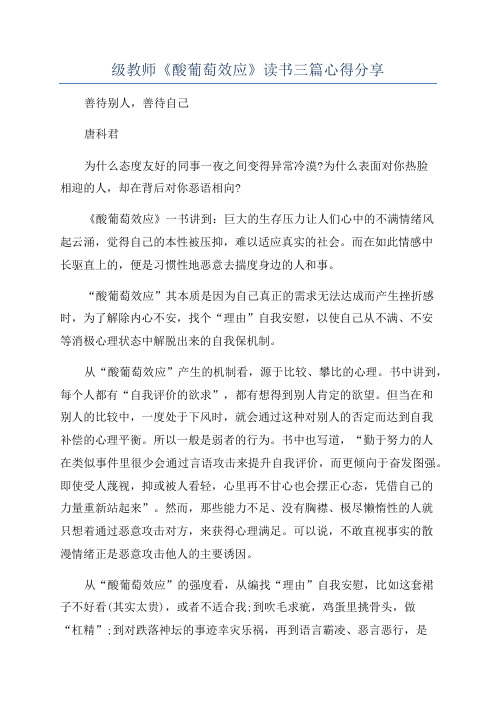 级教师《酸葡萄效应》读书三篇心得分享

善待别人，善待自己

唐科君

为什么态度友好的同事一夜之间变得异常冷漠?为什么表面对你热脸相迎的人，却在背后对你恶语相向?

《酸葡萄效应》一书讲到：巨大的生存压力让人们心中的不满情绪风起云涌，觉得自己的本性被压抑，难以适应真实的社会。而在如此情感中长驱直上的，便是习惯性地恶意去揣度身边的人和事。

“酸葡萄效应”其本质是因为自己真正的需求无法达成而产生挫折感时，为了解除内心不安，找个“理由”自我安慰，以使自己从不满、不安等消极心理状态中解脱出来的自我保机制。

从“酸葡萄效应”产生的机制看，源于比较、攀比的心理。书中讲到，每个人都有“自我评价的欲求”，都有想得到别人肯定的欲望。但当在和别人的比较中，一度处于下风时，就会通过这种对别人的否定而达到自我补偿的心理平衡。所以一般是弱者的行为。书中也写道，“勤于努力的人在类似事件里很少会通过言语攻击来提升自我评价，而更倾向于奋发图强。即使受人蔑视，抑或被人看轻，心里再不甘心也会摆正心态，凭借自己的力量重新站起来”。然而，那些能力不足、没有胸襟、极尽懒惰性的人就只想着通过恶意攻击对方，来获得心理满足。可以说，不敢直视事实的散漫情绪正是恶意攻击他人的主要诱因。

从“酸葡萄效应”的强度看，从编找“理由”自我安慰，比如这套裙子不好看(其实太贵)，或者不适合我;到吹毛求疵，鸡蛋里挑骨头，做“杠精”;到对跌落神坛的事迹幸灾乐祸，再到语言霸凌、恶言恶行，是